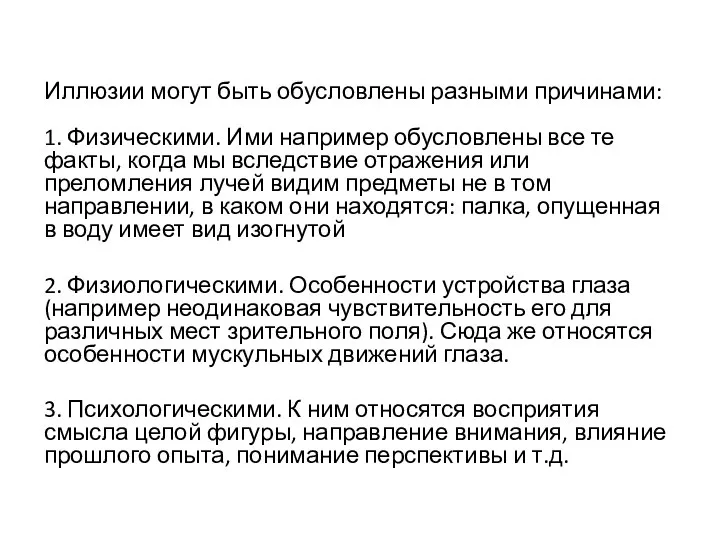 Иллюзии могут быть обусловлены разными причинами:

1. Физическими. Ими например обусловлены все те факты, когда мы вследствие отражения или преломления лучей видим предметы не в том направлении, в каком они находятся: палка, опущенная в воду имеет вид изогнутой

2. Физиологическими. Особенности устройства глаза (например неодинаковая чувствительность его для различных мест зрительного поля). Сюда же относятся особенности мускульных движений глаза.

3. Психологическими. К ним относятся восприятия смысла целой фигуры, направление внимания, влияние прошлого опыта, понимание перспективы и т.д.